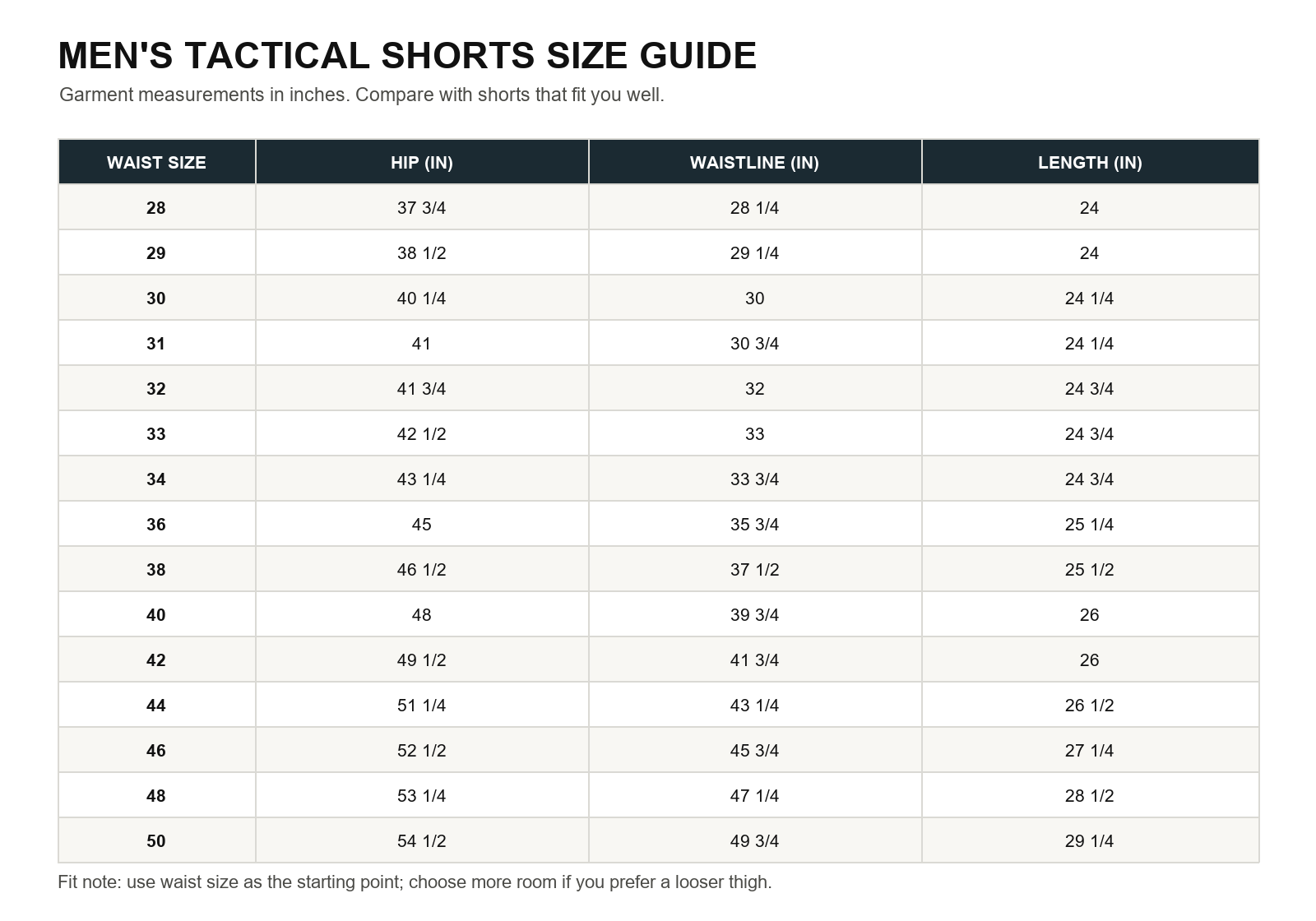 MEN'S TACTICAL SHORTS SIZE GUIDE

Garment measurements in inches. Compare with shorts that fit you well.

| WAIST SIZE | HIP (IN) | WAISTLINE (IN) | LENGTH (IN) |
|---|---|---|---|
| 28 | 37 3/4 | 28 1/4 | 24 |
| 29 | 38 1/2 | 29 1/4 | 24 |
| 30 | 40 1/4 | 30 | 24 1/4 |
| 31 | 41 | 30 3/4 | 24 1/4 |
| 32 | 41 3/4 | 32 | 24 3/4 |
| 33 | 42 1/2 | 33 | 24 3/4 |
| 34 | 43 1/4 | 33 3/4 | 24 3/4 |
| 36 | 45 | 35 3/4 | 25 1/4 |
| 38 | 46 1/2 | 37 1/2 | 25 1/2 |
| 40 | 48 | 39 3/4 | 26 |
| 42 | 49 1/2 | 41 3/4 | 26 |
| 44 | 51 1/4 | 43 1/4 | 26 1/2 |
| 46 | 52 1/2 | 45 3/4 | 27 1/4 |
| 48 | 53 1/4 | 47 1/4 | 28 1/2 |
| 50 | 54 1/2 | 49 3/4 | 29 1/4 |

Fit note: use waist size as the starting point; choose more room if you prefer a looser thigh.